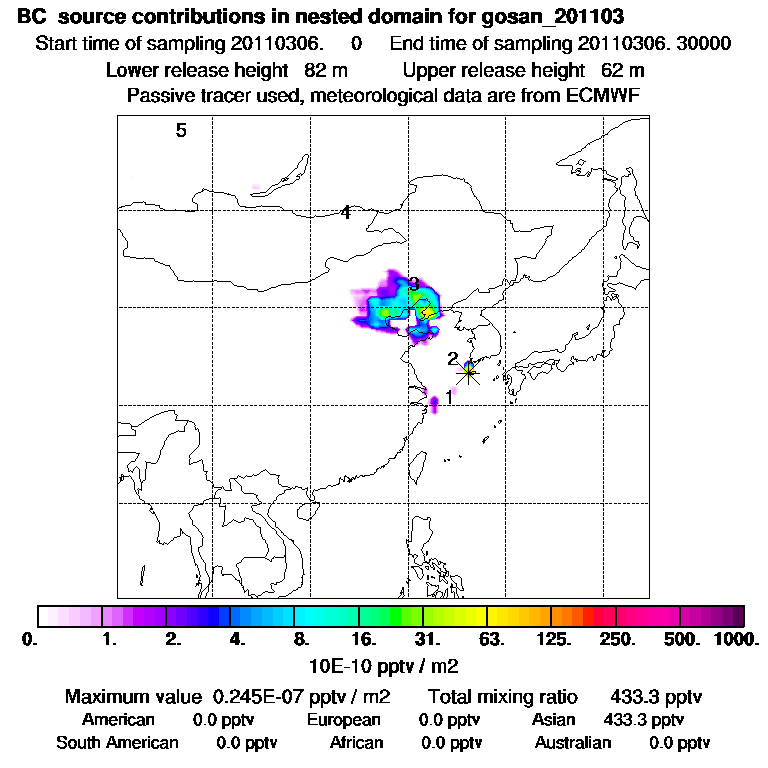 BC source contributions in nested domain for gosan_201103
Start time of sampling 20110306. 0 End time of sampling 20110306. 30000
Lower release height 82 m Upper release height 62 m
Passive tracer used, meteorological data are from ECMWF

5
4
3
2
1

0. 1. 2. 4. 8. 16. 31. 63. 125. 250. 500. 1000.
10E-10 pptv / m2

Maximum value 0.245E-07 pptv / m2 Total mixing ratio 433.3 pptv
American 0.0 pptv European 0.0 pptv Asian 433.3 pptv
South American 0.0 pptv African 0.0 pptv Australian 0.0 pptv